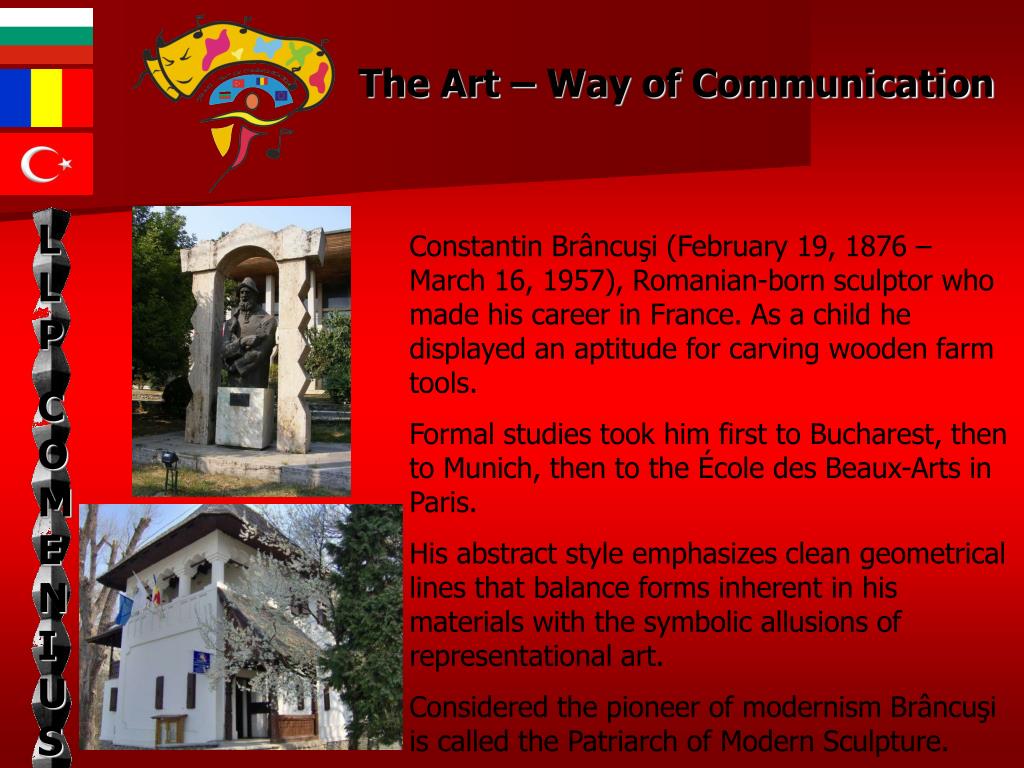 The Art – Way of Communication

L
L
P

C
O
M
E
N
I
U
S

Constantin Brâncuşi (February 19, 1876 – March 16, 1957), Romanian-born sculptor who made his career in France. As a child he displayed an aptitude for carving wooden farm tools.

Formal studies took him first to Bucharest, then to Munich, then to the École des Beaux-Arts in Paris.

His abstract style emphasizes clean geometrical lines that balance forms inherent in his materials with the symbolic allusions of representational art.

Considered the pioneer of modernism Brâncuşi is called the Patriarch of Modern Sculpture.